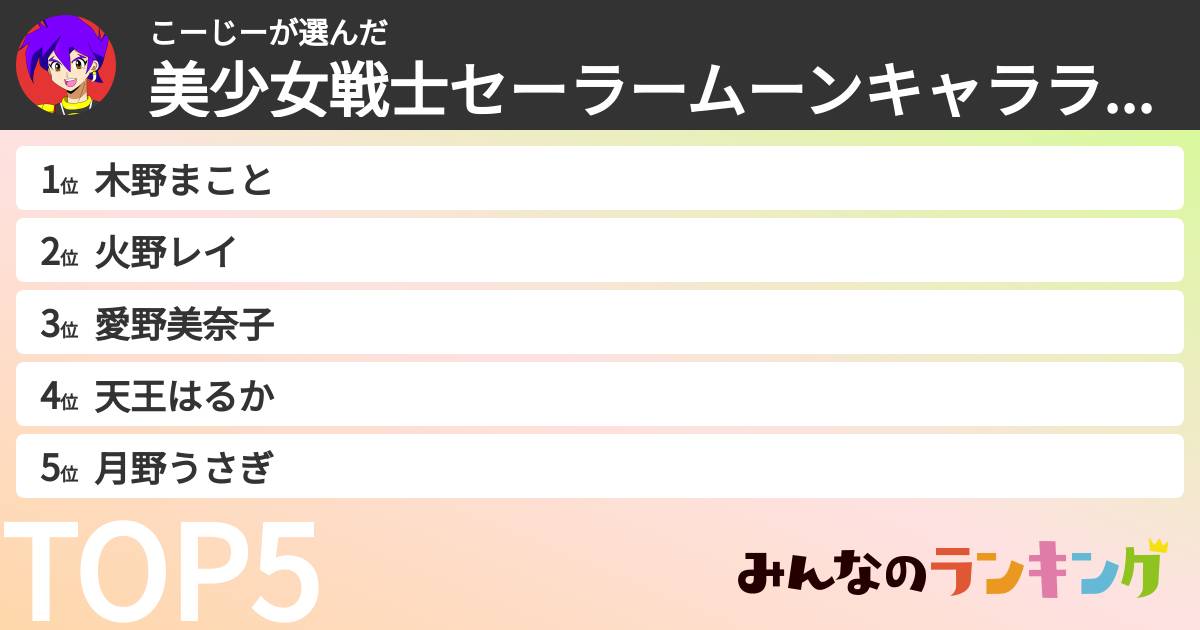 こーじーが選んだ
美少女戦士セーラームーンキャララ...

1位 木野まこと

2位 火野レイ

3位 愛野美奈子

4位 天王はるか

5位 月野うさぎ

TOP5

みんなのランキング